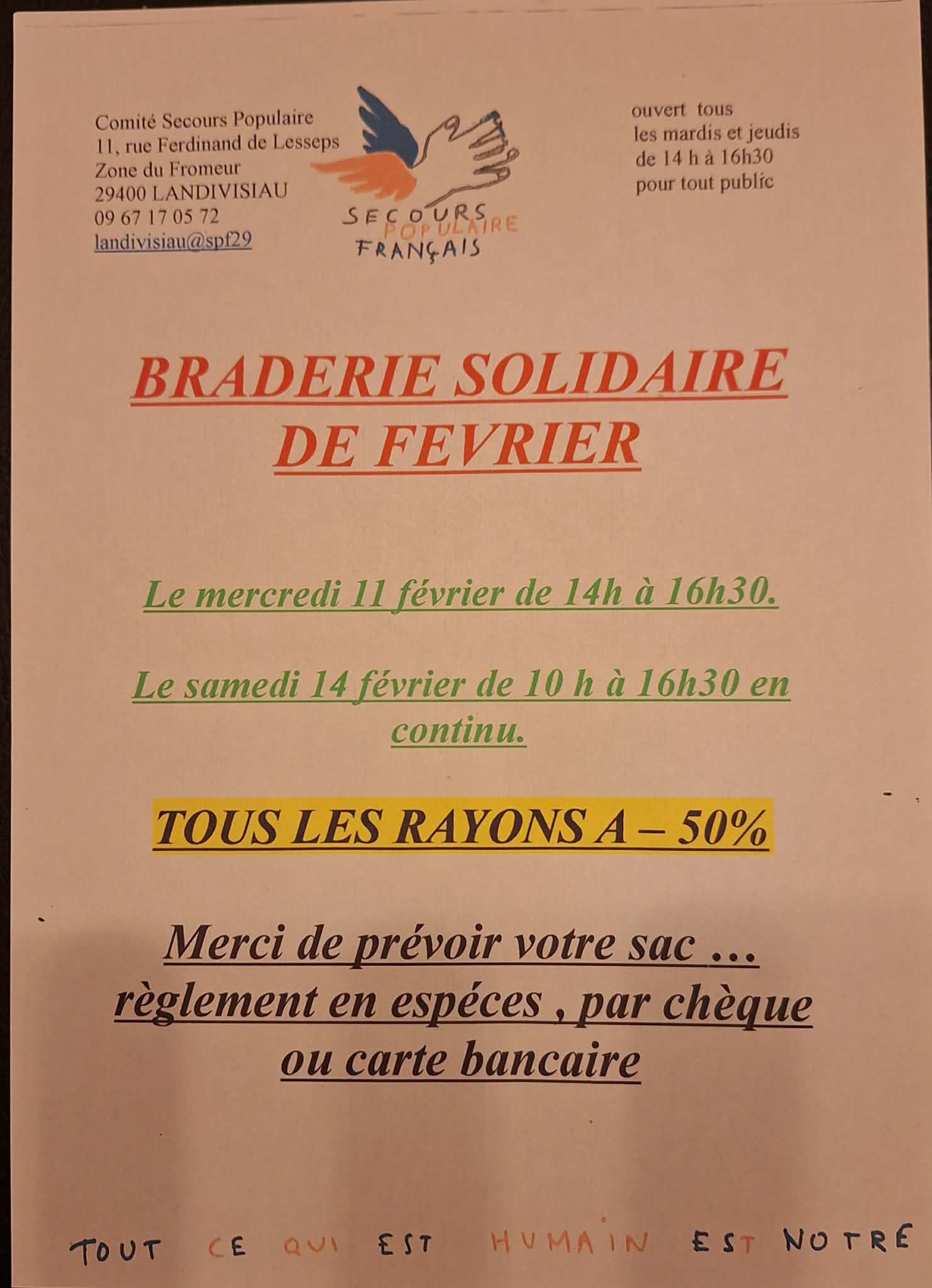 Comité Secours Populaire
11, rue Ferdinand de Lesseps
Zone du Fromeur
29400 LANDIVISIAU
09 67 17 05 72
landivisiau@spf29

SECOURS POPULAIRE FRANÇAIS

ouvert tous
les mardis et jeudis
de 14 h à 16h30
pour tout public

BRADERIE SOLIDAIRE DE FEVRIER

Le mercredi 11 février de 14h à 16h30.

Le samedi 14 février de 10 h à 16h30 en continu.

TOUS LES RAYONS A – 50%

Merci de prévoir votre sac … règlement en espéces , par chèque ou carte bancaire

TOUT CE QUI EST HUMAIN EST NOTRE